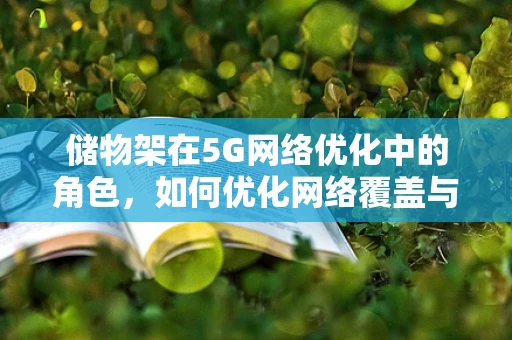 储物架在5G网络优化中的角色，如何优化网络覆盖与